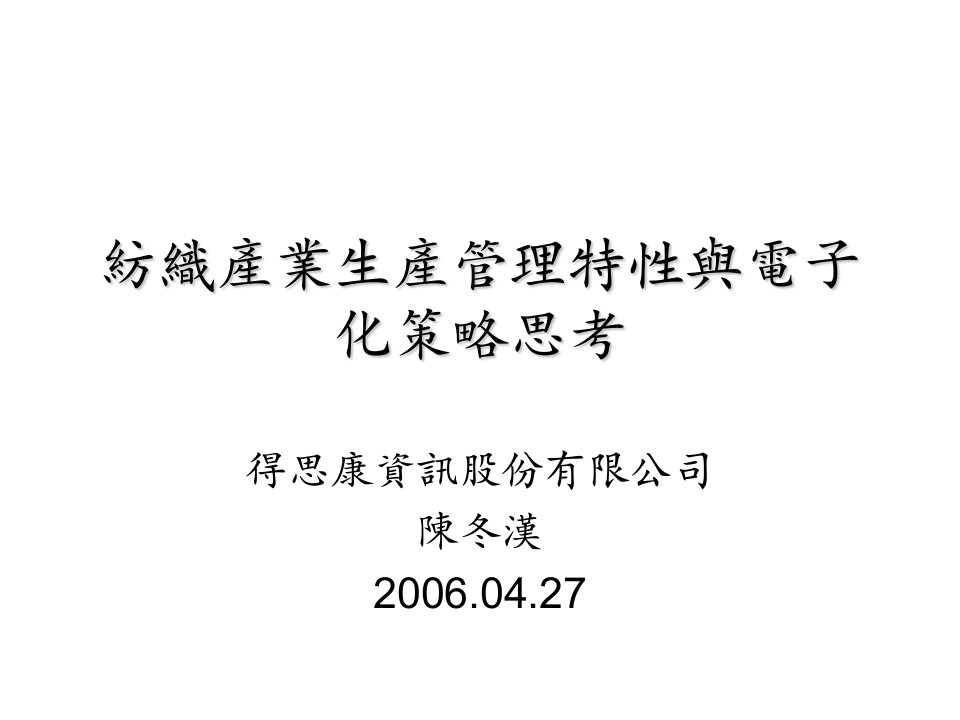 紡織產業生產管理特性與電子化策略思考

得思康資訊股份有限公司
陳冬漢
2006.04.27